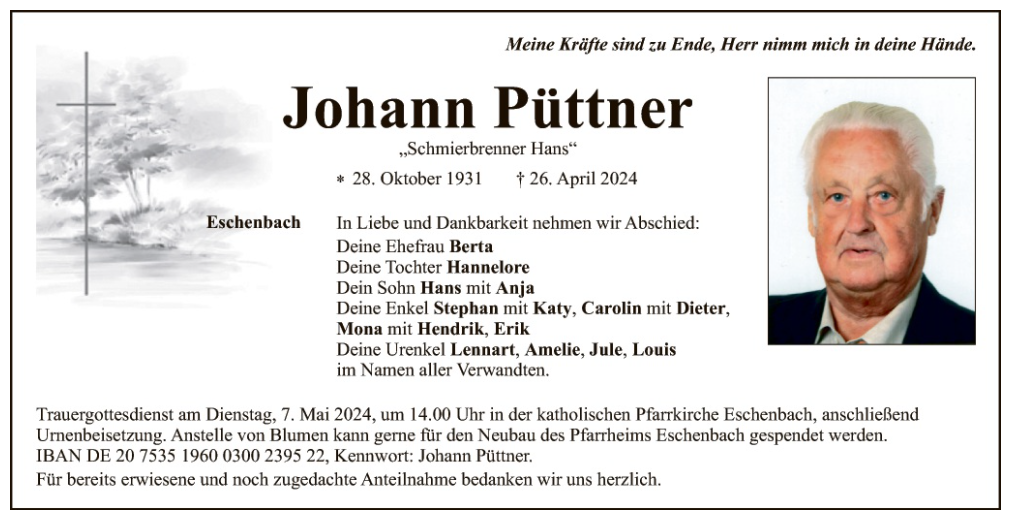 Meine Kräfte sind zu Ende, Herr nimm mich in deine Hände.

Johann Püttner

„Schmierbrenner Hans“

* 28. Oktober 1931 † 26. April 2024

Eschenbach

In Liebe und Dankbarkeit nehmen wir Abschied:
Deine Ehefrau Berta
Deine Tochter Hannelore
Dein Sohn Hans mit Anja
Deine Enkel Stephan mit Katy, Carolin mit Dieter, Mona mit Hendrik, Erik
Deine Urenkel Lennart, Amelie, Jule, Louis
im Namen aller Verwandten.

Trauergottesdienst am Dienstag, 7. Mai 2024, um 14.00 Uhr in der katholischen Pfarrkirche Eschenbach, anschließend Urnenbeisetzung. Anstelle von Blumen kann gerne für den Neubau des Pfarrheims Eschenbach gespendet werden. IBAN DE 20 7535 1960 0300 2395 22, Kennwort: Johann Püttner.

Für bereits erwiesene und noch zugedachte Anteilnahme bedanken wir uns herzlich.